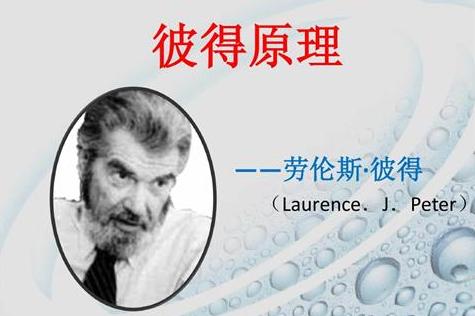 彼得原理

——劳伦斯·彼得

（Laurence．J．Peter）